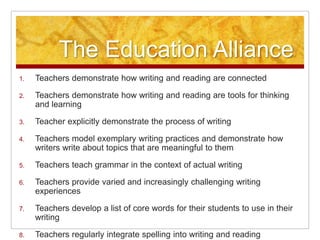 The Education Alliance

1. Teachers demonstrate how writing and reading are connected
2. Teachers demonstrate how writing and reading are tools for thinking and learning
3. Teacher explicitly demonstrate the process of writing
4. Teachers model exemplary writing practices and demonstrate how writers write about topics that are meaningful to them
5. Teachers teach grammar in the context of actual writing
6. Teachers provide varied and increasingly challenging writing experiences
7. Teachers develop a list of core words for their students to use in their writing
8. Teachers regularly integrate spelling into writing and reading